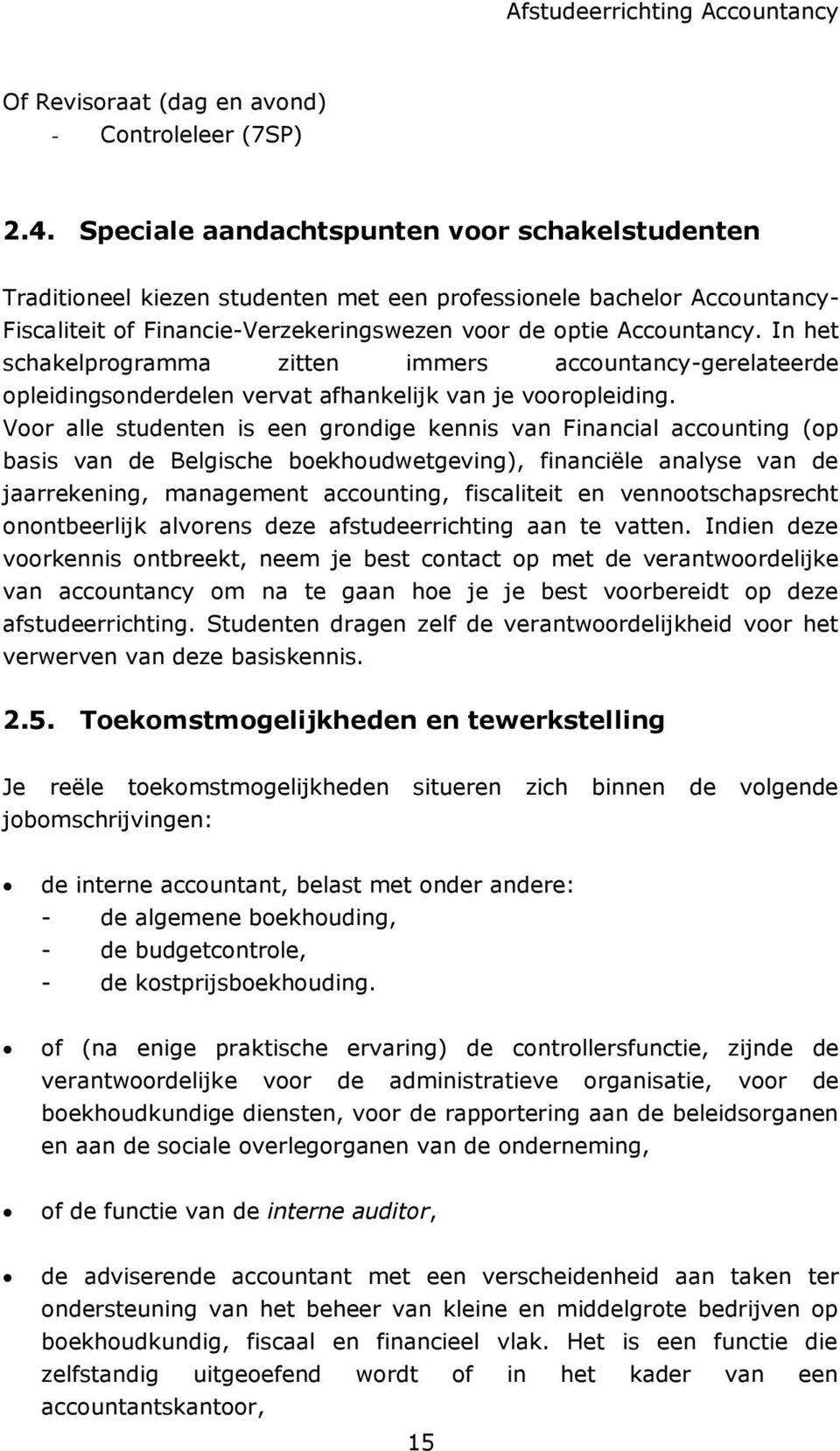 Afstudeerrichting Accountancy

Of Revisoraat (dag en avond)
- Controleleer (7SP)

2.4. Speciale aandachtspunten voor schakelstudenten

Traditioneel kiezen studenten met een professionele bachelor Accountancy-Fiscaliteit of Financie-Verzekeringswezen voor de optie Accountancy. In het schakelprogramma zitten immers accountancy-gerelateerde opleidingsonderdelen vervat afhankelijk van je vooropleiding.
Voor alle studenten is een grondige kennis van Financial accounting (op basis van de Belgische boekhoudwetgeving), financiële analyse van de jaarrekening, management accounting, fiscaliteit en vennootschapsrecht onontbeerlijk alvorens deze afstudeerrichting aan te vatten. Indien deze voorkennis ontbreekt, neem je best contact op met de verantwoordelijke van accountancy om na te gaan hoe je je best voorbereidt op deze afstudeerrichting. Studenten dragen zelf de verantwoordelijkheid voor het verwerven van deze basiskennis.

2.5. Toekomstmogelijkheden en tewerkstelling

Je reële toekomstmogelijkheden situeren zich binnen de volgende jobomschrijvingen:

• de interne accountant, belast met onder andere:
- de algemene boekhouding,
- de budgetcontrole,
- de kostprijsboekhouding.

• of (na enige praktische ervaring) de controllersfunctie, zijnde de verantwoordelijke voor de administratieve organisatie, voor de boekhoudkundige diensten, voor de rapportering aan de beleidsorganen en aan de sociale overlegorganen van de onderneming,

• of de functie van de interne auditor,

• de adviserende accountant met een verscheidenheid aan taken ter ondersteuning van het beheer van kleine en middelgrote bedrijven op boekhoudkundig, fiscaal en financieel vlak. Het is een functie die zelfstandig uitgeoefend wordt of in het kader van een accountantskantoor,

15